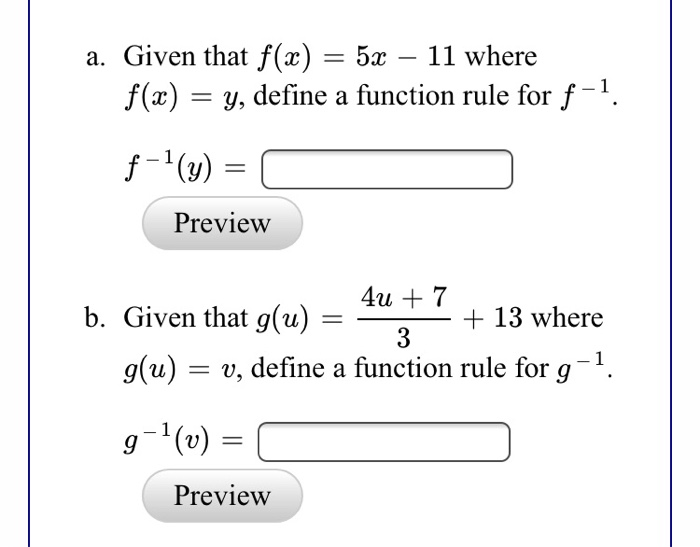 a. Given that $f(x) = 5x - 11$ where $f(x) = y$, define a function rule for $f^{-1}$.

$f^{-1}(y) =$

Preview

b. Given that $g(u) = \frac{4u+7}{3} + 13$ where $g(u) = v$, define a function rule for $g^{-1}$.

$g^{-1}(v) =$

Preview